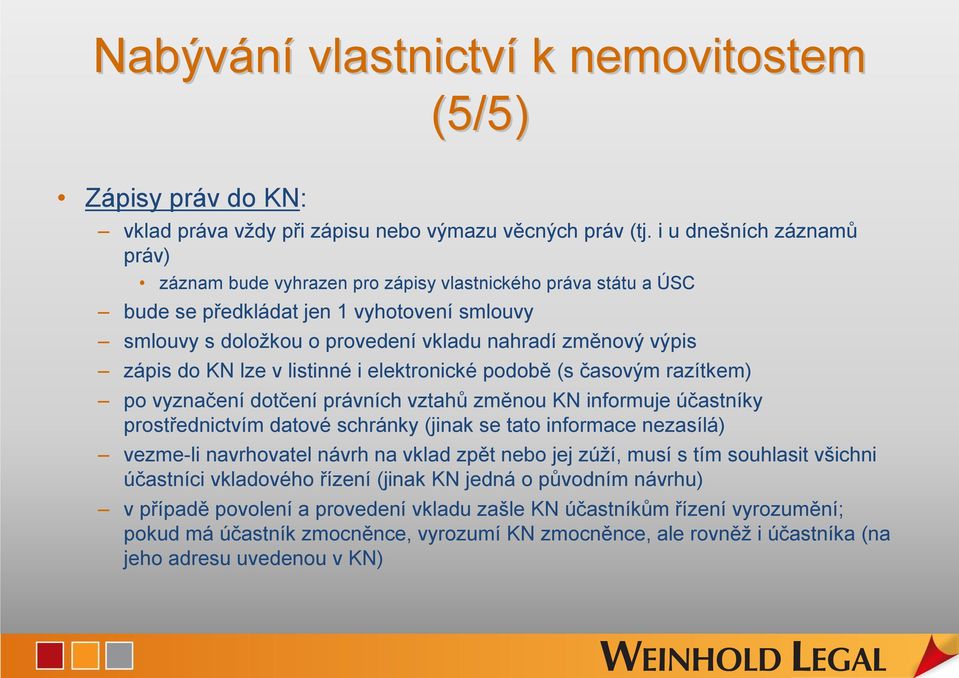 Nabývání vlastnictví k nemovitostem (5/5)

• Zápisy práv do KN:
– vklad práva vždy při zápisu nebo výmazu věcných práv (tj. i u dnešních záznamů práv)
• záznam bude vyhrazen pro zápisy vlastnického práva státu a ÚSC
– bude se předkládat jen 1 vyhotovení smlouvy
– smlouvy s doložkou o provedení vkladu nahradí změnový výpis
– zápis do KN lze v listinné i elektronické podobě (s časovým razítkem)
– po vyznačení dotčení právních vztahů změnou KN informuje účastníky prostřednictvím datové schránky (jinak se tato informace nezasílá)
– vezme-li navrhovatel návrh na vklad zpět nebo jej zúží, musí s tím souhlasit všichni účastníci vkladového řízení (jinak KN jedná o původním návrhu)
– v případě povolení a provedení vkladu zašle KN účastníkům řízení vyrozumění; pokud má účastník zmocněnce, vyrozumí KN zmocněnce, ale rovněž i účastníka (na jeho adresu uvedenou v KN)

WEINHOLD LEGAL